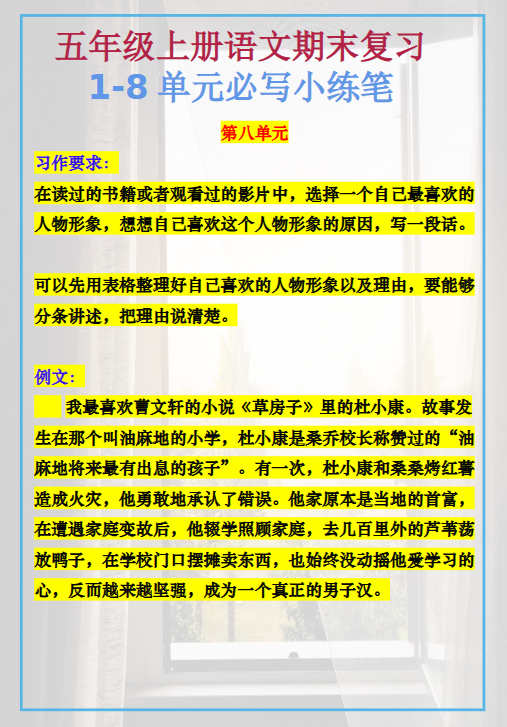 五年级上册语文期末复习
1-8 单元必写小练笔

第八单元

习作要求:

在读过的书籍或者观看过的影片中，选择一个自己最喜欢的人物形象，想想自己喜欢这个人物形象的原因，写一段话。

可以先用表格整理好自己喜欢的人物形象以及理由，要能够分条讲述，把理由说清楚。

例文:

我最喜欢曹文轩的小说《草房子》里的杜小康。故事发生在那个叫油麻地的小学，杜小康是桑乔校长称赞过的“油麻地将来最有出息的孩子”。有一次，杜小康和桑桑烤红薯造成火灾，他勇敢地承认了错误。他家原本是当地的首富，在遭遇家庭变故后，他辍学照顾家庭，去几百里外的芦苇荡放鸭子，在学校门口摆摊卖东西，也始终没动摇他爱学习的心，反而越来越坚强，成为一个真正的男子汉。